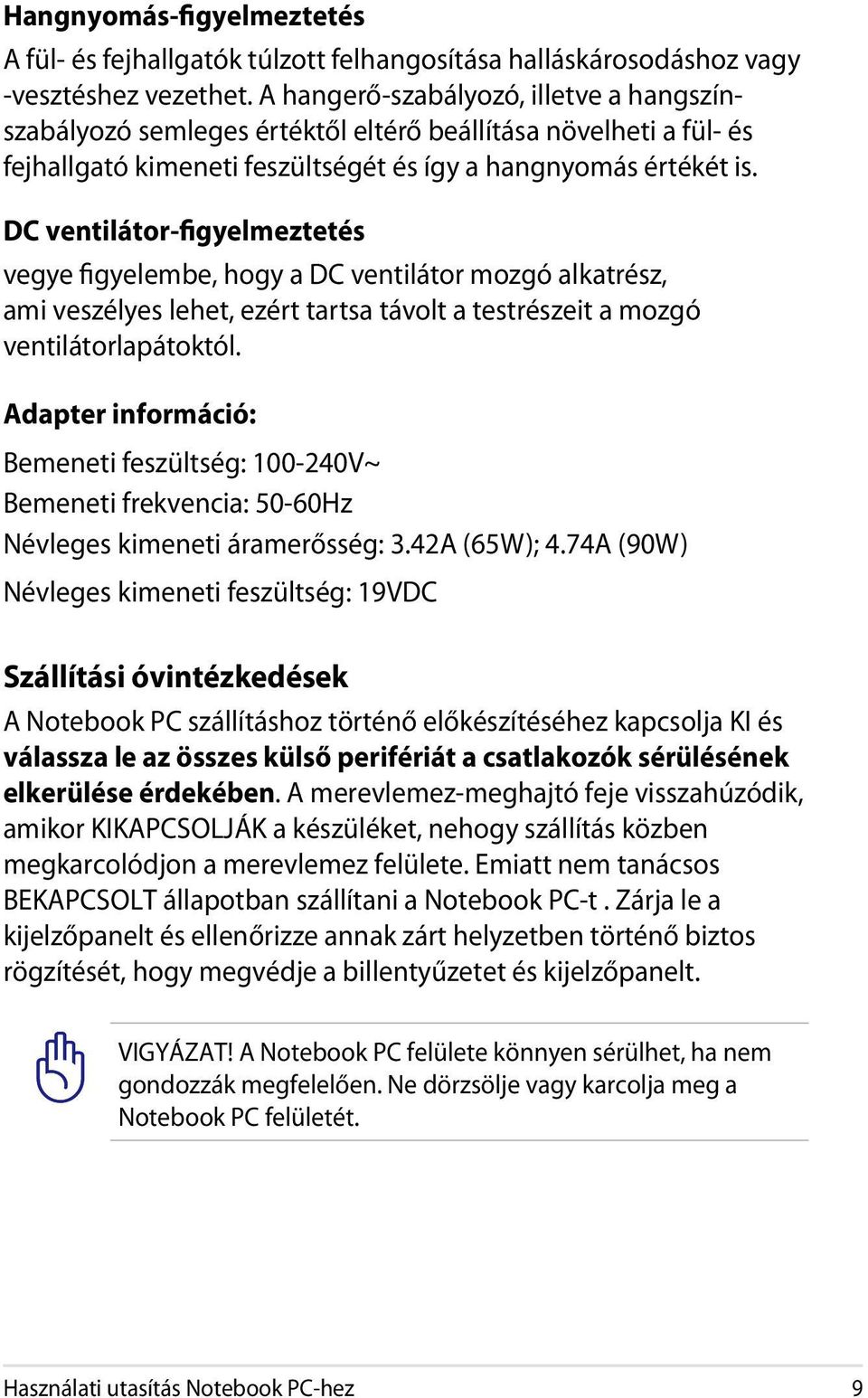 Hangnyomás-figyelmeztetés

A fül- és fejhallgatók túlzott felhangosítása halláskárosodáshoz vagy -vesztéshez vezethet. A hangerő-szabályozó, illetve a hangszínszabályozó semleges értéktől eltérő beállítása növelheti a fül- és fejhallgató kimeneti feszültségét és így a hangnyomás értékét is.

DC ventilátor-figyelmeztetés

vegye figyelembe, hogy a DC ventilátor mozgó alkatrész, ami veszélyes lehet, ezért tartsa távolt a testrészeit a mozgó ventilátorlapátoktól.

Adapter információ:

Bemeneti feszültség: 100-240V~

Bemeneti frekvencia: 50-60Hz

Névleges kimeneti áramerősség: 3.42A (65W); 4.74A (90W)

Névleges kimeneti feszültség: 19VDC

Szállítási óvintézkedések

A Notebook PC szállításhoz történő előkészítéséhez kapcsolja KI és válassza le az összes külső perifériát a csatlakozók sérülésének elkerülése érdekében. A merevlemez-meghajtó feje visszahúzódik, amikor KIKAPCSOLJÁK a készüléket, nehogy szállítás közben megkarcolódjon a merevlemez felülete. Emiatt nem tanácsos BEKAPCSOLT állapotban szállítani a Notebook PC-t . Zárja le a kijelzőpanelt és ellenőrizze annak zárt helyzetben történő biztos rögzítését, hogy megvédje a billentyűzetet és kijelzőpanelt.

VIGYÁZAT! A Notebook PC felülete könnyen sérülhet, ha nem gondozzák megfelelően. Ne dörzsölje vagy karcolja meg a Notebook PC felületét.

Használati utasítás Notebook PC-hez 9